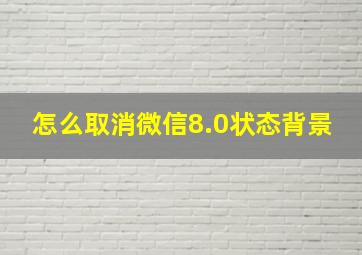 怎么取消微信8.0状态背景